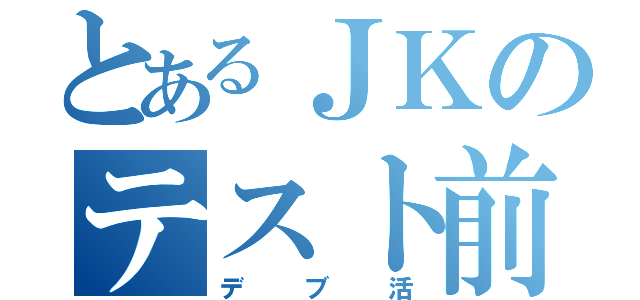 とあるＪＫの
テスト前
デブ活